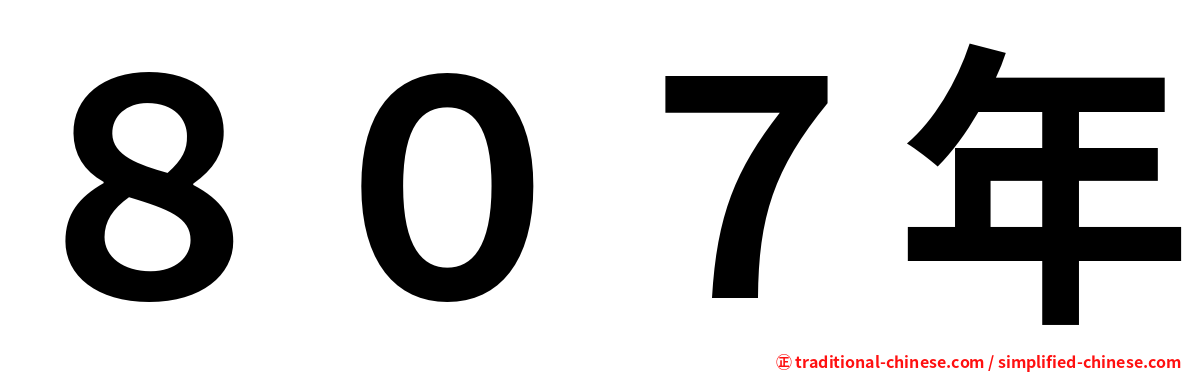 ８０７年

㊣ traditional-chinese.com / simplified-chinese.com